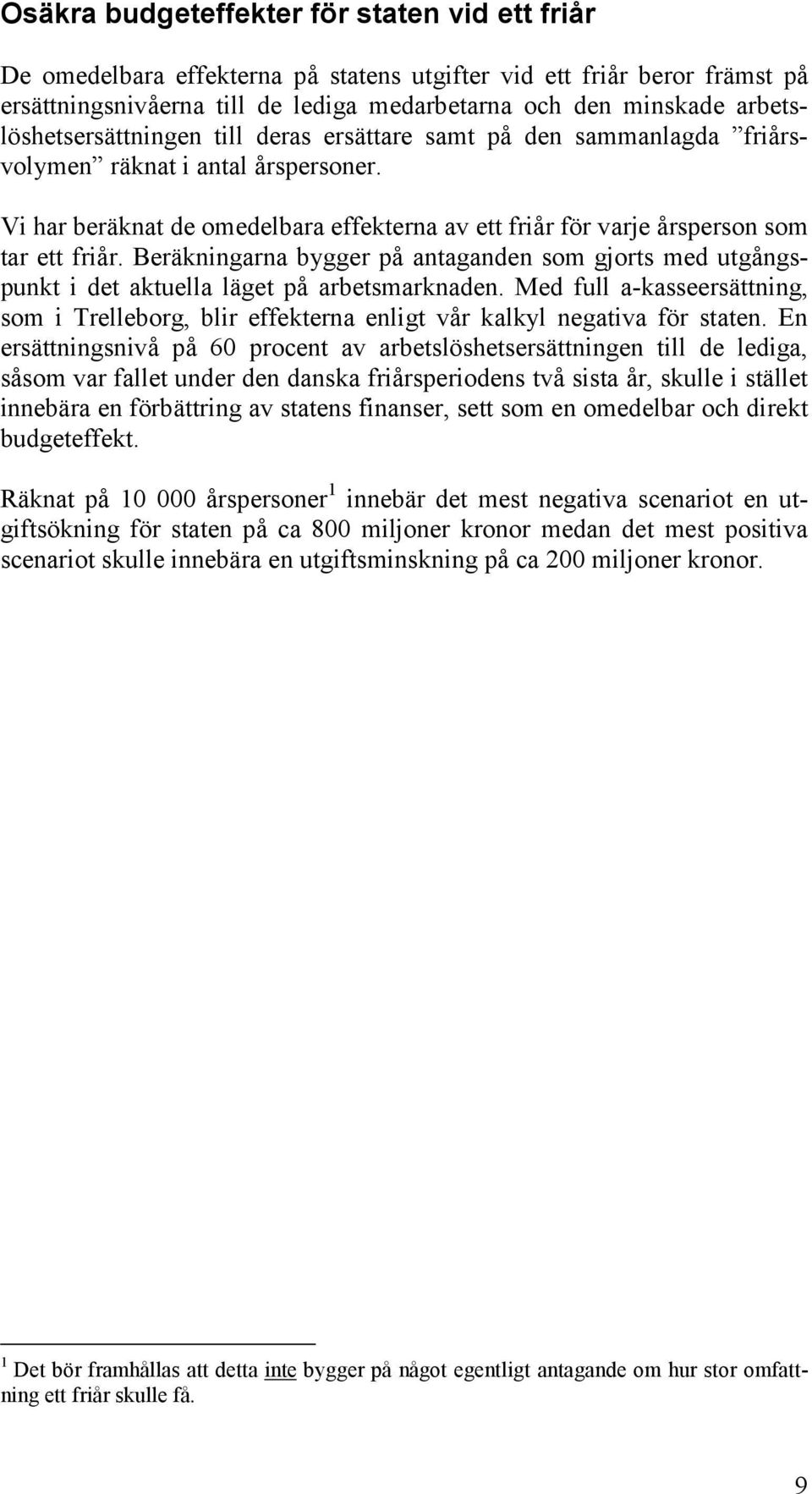 Osäkra budgeteffekter för staten vid ett friår

De omedelbara effekterna på statens utgifter vid ett friår beror främst på ersättningsnivåerna till de lediga medarbetarna och den minskade arbetslöshetsersättningen till deras ersättare samt på den sammanlagda ”friårsvolymen” räknat i antal årspersoner.

Vi har beräknat de omedelbara effekterna av ett friår för varje årsperson som tar ett friår. Beräkningarna bygger på antaganden som gjorts med utgångspunkt i det aktuella läget på arbetsmarknaden. Med full a-kasseersättning, som i Trelleborg, blir effekterna enligt vår kalkyl negativa för staten. En ersättningsnivå på 60 procent av arbetslöshetsersättningen till de lediga, såsom var fallet under den danska friårsperiodens två sista år, skulle i stället innebära en förbättring av statens finanser, sett som en omedelbar och direkt budgeteffekt.

Räknat på 10 000 årspersoner$^1$ innebär det mest negativa scenariot en utgiftsökning för staten på ca 800 miljoner kronor medan det mest positiva scenariot skulle innebära en utgiftsminskning på ca 200 miljoner kronor.

$^1$ Det bör framhållas att detta inte bygger på något egentligt antagande om hur stor omfattning ett friår skulle få.

9